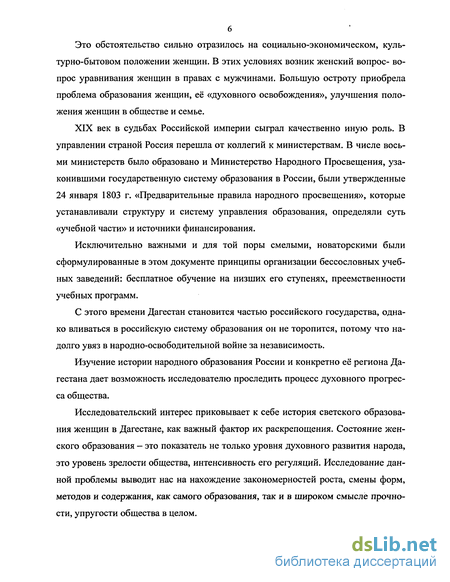 6

Это обстоятельство сильно отразилось на социально-экономическом, культурно-бытовом положении женщин. В этих условиях возник женский вопрос- вопрос уравнивания женщин в правах с мужчинами. Большую остроту приобрела проблема образования женщин, её «духовного освобождения», улучшения положения женщин в обществе и семье.

XIX век в судьбах Российской империи сыграл качественно иную роль. В управлении страной Россия перешла от коллегий к министерствам. В числе восьми министерств было образовано и Министерство Народного Просвещения, узаконившими государственную систему образования в России, были утвержденные 24 января 1803 г. «Предварительные правила народного просвещения», которые устанавливали структуру и систему управления образования, определяли суть «учебной части» и источники финансирования.

Исключительно важными и для той поры смелыми, новаторскими были сформулированные в этом документе принципы организации бессословных учебных заведений: бесплатное обучение на низших его ступенях, преемственности учебных программ.

С этого времени Дагестан становится частью российского государства, однако вливаться в российскую систему образования он не торопится, потому что надолго увяз в народно-освободительной войне за независимость.

Изучение истории народного образования России и конкретно её региона Дагестана дает возможность исследователю проследить процесс духовного прогресса общества.

Исследовательский интерес приковывает к себе история светского образования женщин в Дагестане, как важный фактор их раскрепощения. Состояние женского образования – это показатель не только уровня духовного развития народа, это уровень зрелости общества, интенсивность его регуляций. Исследование данной проблемы выводит нас на нахождение закономерностей роста, смены форм, методов и содержания, как самого образования, так и в широком смысле прочности, упругости общества в целом.

dsLib.net
библиотека диссертаций